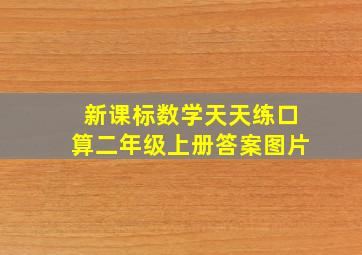 新课标数学天天练口算二年级上册答案图片